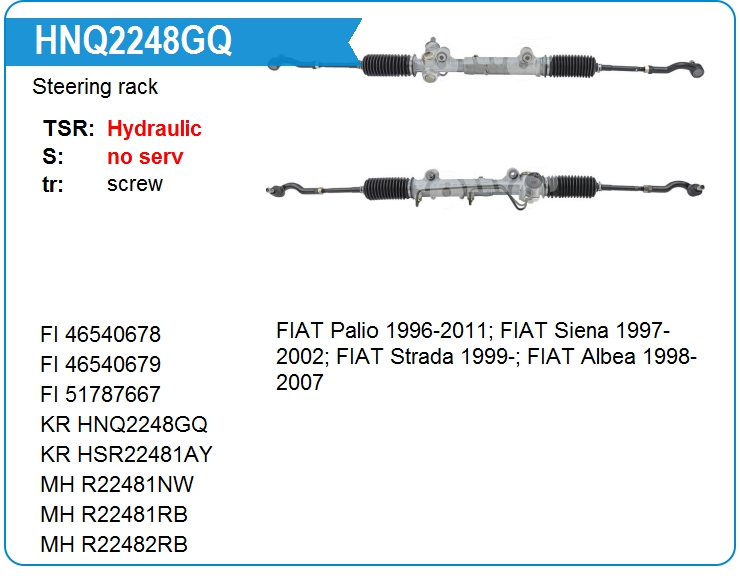 HNQ2248GQ

Steering rack

TSR: Hydraulic
S: no serv
tr: screw

FI 46540678
FI 46540679
FI 51787667
KR HNQ2248GQ
KR HSR22481AY
MH R22481NW
MH R22481RB
MH R22482RB

FIAT Palio 1996-2011; FIAT Siena 1997-2002; FIAT Strada 1999-; FIAT Albea 1998-2007